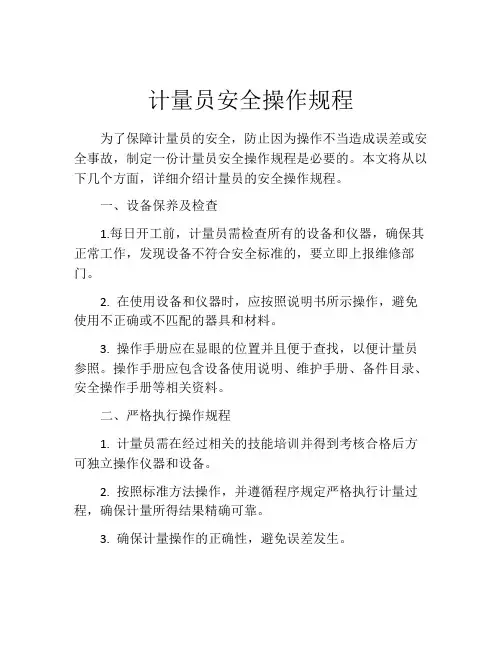 计量员安全操作规程

为了保障计量员的安全，防止因为操作不当造成误差或安全事故，制定一份计量员安全操作规程是必要的。本文将从以下几个方面，详细介绍计量员的安全操作规程。

一、设备保养及检查

1.每日开工前，计量员需检查所有的设备和仪器，确保其正常工作，发现设备不符合安全标准的，要立即上报维修部门。

2. 在使用设备和仪器时，应按照说明书所示操作，避免使用不正确或不匹配的器具和材料。

3. 操作手册应在显眼的位置并且便于查找，以便计量员参照。操作手册应包含设备使用说明、维护手册、备件目录、安全操作手册等相关资料。

二、严格执行操作规程

1. 计量员需在经过相关的技能培训并得到考核合格后方可独立操作仪器和设备。

2. 按照标准方法操作，并遵循程序规定严格执行计量过程，确保计量所得结果精确可靠。

3. 确保计量操作的正确性，避免误差发生。